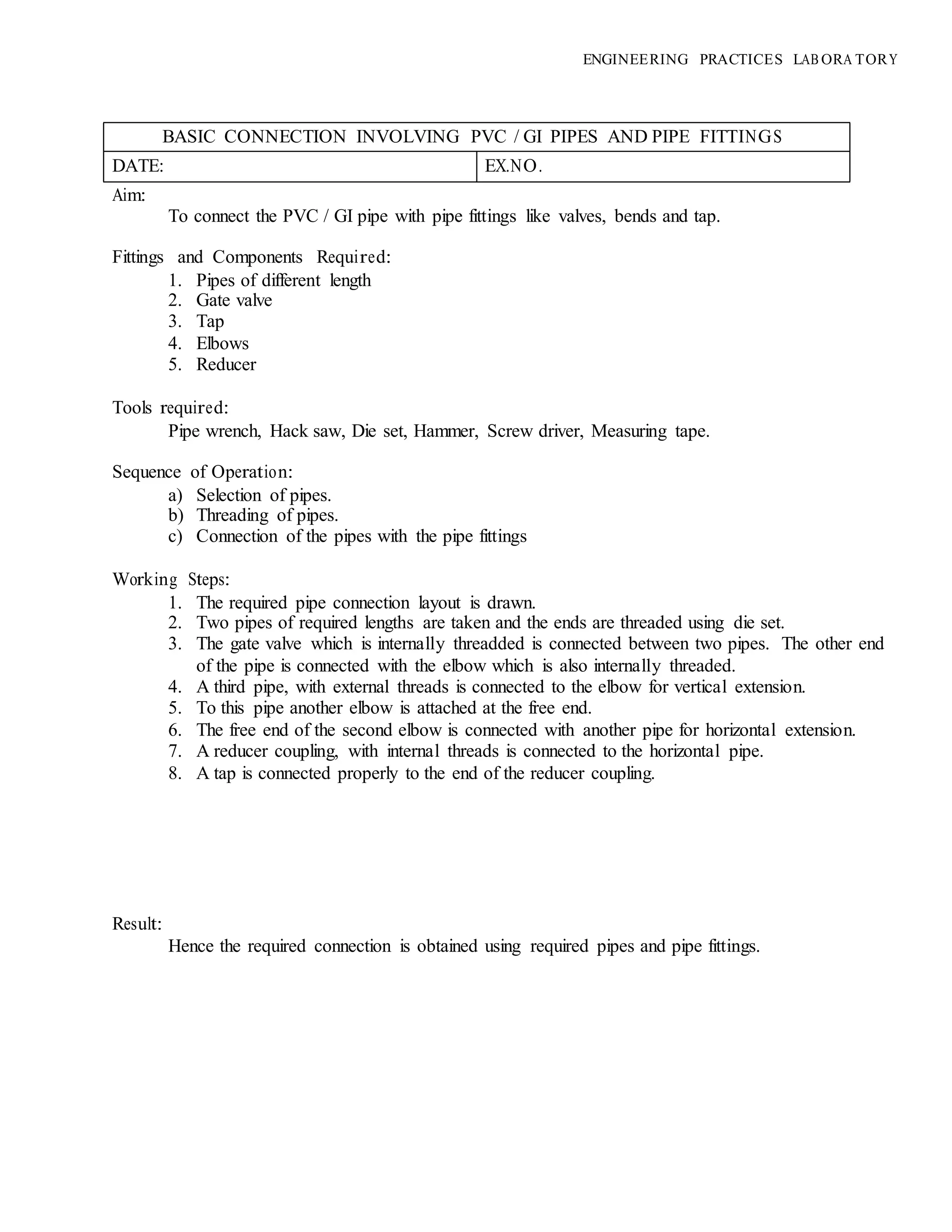 ENGINEERING PRACTICES LABORATORY

| BASIC CONNECTION INVOLVING PVC / GI PIPES AND PIPE FITTINGS | |
|---|---|
| DATE: | EX.NO. |

Aim:

To connect the PVC / GI pipe with pipe fittings like valves, bends and tap.

Fittings and Components Required:

1. Pipes of different length
2. Gate valve
3. Tap
4. Elbows
5. Reducer

Tools required:

Pipe wrench, Hack saw, Die set, Hammer, Screw driver, Measuring tape.

Sequence of Operation:

a) Selection of pipes.
b) Threading of pipes.
c) Connection of the pipes with the pipe fittings

Working Steps:

1. The required pipe connection layout is drawn.
2. Two pipes of required lengths are taken and the ends are threaded using die set.
3. The gate valve which is internally threadded is connected between two pipes. The other end of the pipe is connected with the elbow which is also internally threaded.
4. A third pipe, with external threads is connected to the elbow for vertical extension.
5. To this pipe another elbow is attached at the free end.
6. The free end of the second elbow is connected with another pipe for horizontal extension.
7. A reducer coupling, with internal threads is connected to the horizontal pipe.
8. A tap is connected properly to the end of the reducer coupling.

Result:

Hence the required connection is obtained using required pipes and pipe fittings.